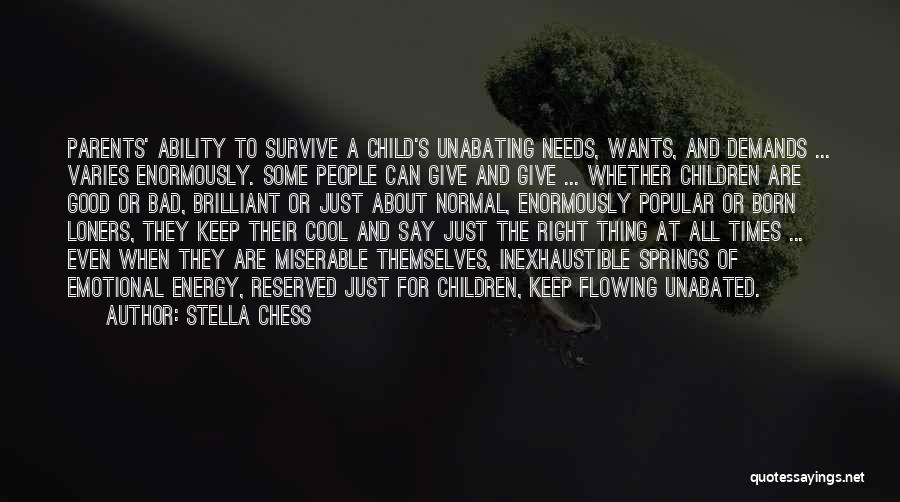 PARENTS' ABILITY TO SURVIVE A CHILD'S UNABATING NEEDS, WANTS, AND DEMANDS ... VARIES ENORMOUSLY. SOME PEOPLE CAN GIVE AND GIVE ... WHETHER CHILDREN ARE GOOD OR BAD, BRILLIANT OR JUST ABOUT NORMAL, ENORMOUSLY POPULAR OR BORN LONERS, THEY KEEP THEIR COOL AND SAY JUST THE RIGHT THING AT ALL TIMES ... EVEN WHEN THEY ARE MISERABLE THEMSELVES, INEXHAUSTIBLE SPRINGS OF EMOTIONAL ENERGY, RESERVED JUST FOR CHILDREN, KEEP FLOWING UNABATED.

AUTHOR: STELLA CHESS

quotessayings.net